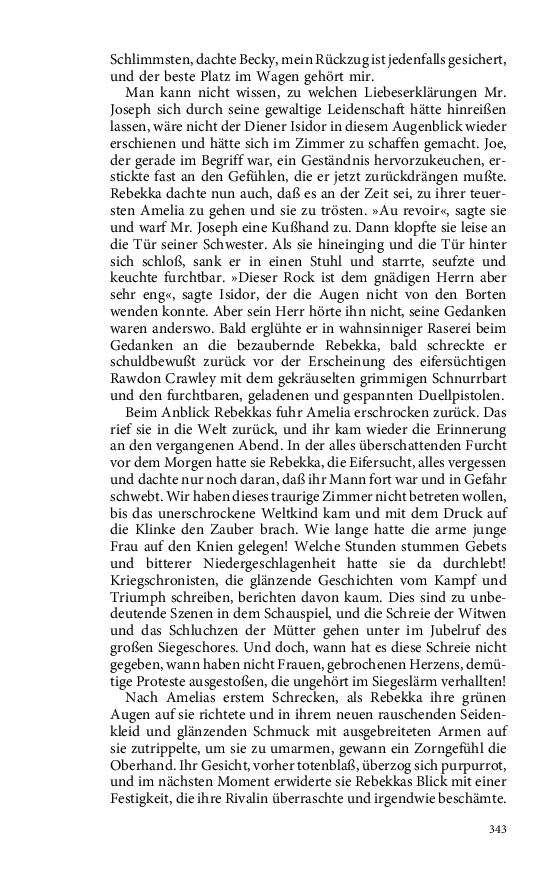 Schlimmsten, dachte Becky, mein Rückzug ist jedenfalls gesichert, und der beste Platz im Wagen gehört mir.

Man kann nicht wissen, zu welchen Liebeserklärungen Mr. Joseph sich durch seine gewaltige Leidenschaft hätte hinreißen lassen, wäre nicht der Diener Isidor in diesem Augenblick wieder erschienen und hätte sich im Zimmer zu schaffen gemacht. Joe, der gerade im Begriff war, ein Geständnis hervorzukeuchen, erstickte fast an den Gefühlen, die er jetzt zurückdrängen mußte. Rebekka dachte nun auch, daß es an der Zeit sei, zu ihrer teuersten Amelia zu gehen und sie zu trösten. »Au revoir«, sagte sie und warf Mr. Joseph eine Kußhand zu. Dann klopfte sie leise an die Tür seiner Schwester. Als sie hineinging und die Tür hinter sich schloß, sank er in einen Stuhl und starrte, seufzte und keuchte furchtbar. »Dieser Rock ist dem gnädigen Herrn aber sehr eng«, sagte Isidor, der die Augen nicht von den Borten wenden konnte. Aber sein Herr hörte ihn nicht, seine Gedanken waren anderswo. Bald erglühte er in wahnsinniger Raserei beim Gedanken an die bezaubernde Rebekka, bald schreckte er schuldbewußt zurück vor der Erscheinung des eifersüchtigen Rawdon Crawley mit dem gekräuselten grimmigen Schnurrbart und den furchtbaren, geladenen und gespannten Duellpistolen.

Beim Anblick Rebekkas fuhr Amelia erschrocken zurück. Das rief sie in die Welt zurück, und ihr kam wieder die Erinnerung an den vergangenen Abend. In der alles überschattenden Furcht vor dem Morgen hatte sie Rebekka, die Eifersucht, alles vergessen und dachte nur noch daran, daß ihr Mann fort war und in Gefahr schwebt. Wir haben dieses traurige Zimmer nicht betreten wollen, bis das unerschrockene Weltkind kam und mit dem Druck auf die Klinke den Zauber brach. Wie lange hatte die arme junge Frau auf den Knien gelegen! Welche Stunden stummen Gebets und bitterer Niedergeschlagenheit hatte sie da durchlebt! Kriegschronisten, die glänzende Geschichten vom Kampf und Triumph schreiben, berichten davon kaum. Dies sind zu unbedeutende Szenen in dem Schauspiel, und die Schreie der Witwen und das Schluchzen der Mütter gehen unter im Jubelruf des großen Siegeschores. Und doch, wann hat es diese Schreie nicht gegeben, wann haben nicht Frauen, gebrochenen Herzens, demütige Proteste ausgestoßen, die ungehört im Siegeslärm verhallten!

Nach Amelias erstem Schrecken, als Rebekka ihre grünen Augen auf sie richtete und in ihrem neuen rauschenden Seidenkleid und glänzenden Schmuck mit ausgebreiteten Armen auf sie zutrippelte, um sie zu umarmen, gewann ein Zorngefühl die Oberhand. Ihr Gesicht, vorher totenblaß, überzog sich purpurrot, und im nächsten Moment erwiderte sie Rebekkas Blick mit einer Festigkeit, die ihre Rivalin überraschte und irgendwie beschämte.

343